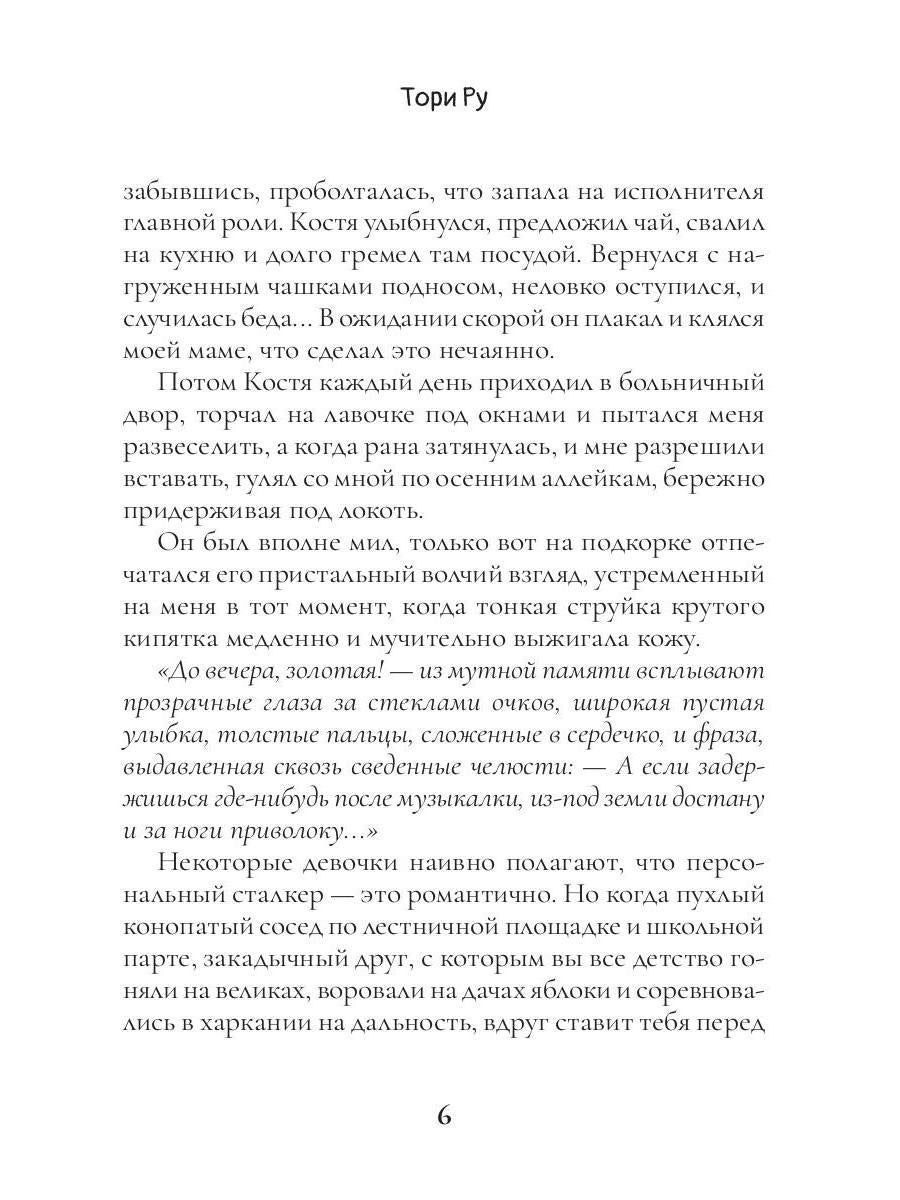 Тори Ру

забывшись, проболталась, что запала на исполнителя главной роли. Костя улыбнулся, предложил чай, свалил на кухню и долго гремел там посудой. Вернулся с нагруженным чашками подносом, неловко оступился, и случилась беда... В ожидании скорой он плакал и клялся моей маме, что сделал это нечаянно.

Потом Костя каждый день приходил в больничный двор, торчал на лавочке под окнами и пытался меня развеселить, а когда рана затянулась, и мне разрешили вставать, гулял со мной по осенним аллейкам, бережно придерживая под локоть.

Он был вполне мил, только вот на подкорке отпечатался его пристальный волчий взгляд, устремленный на меня в тот момент, когда тонкая струйка крутого кипятка медленно и мучительно выжигала кожу.

«До вечера, золотая! — из мутной памяти всплывают прозрачные глаза за стеклами очков, широкая пустая улыбка, толстые пальцы, сложенные в сердечко, и фраза, выдавленная сквозь сведенные челюсти: — А если задержишься где-нибудь после музыкалки, из-под земли достану и за ноги приволоку...»

Некоторые девочки наивно полагают, что персональный сталкер — это романтично. Но когда пухлый конопатый сосед по лестничной площадке и школьной парте, закадычный друг, с которым вы все детство гоняли на великах, воровали на дачах яблоки и соревновались в харкании на дальность, вдруг ставит тебя перед

6